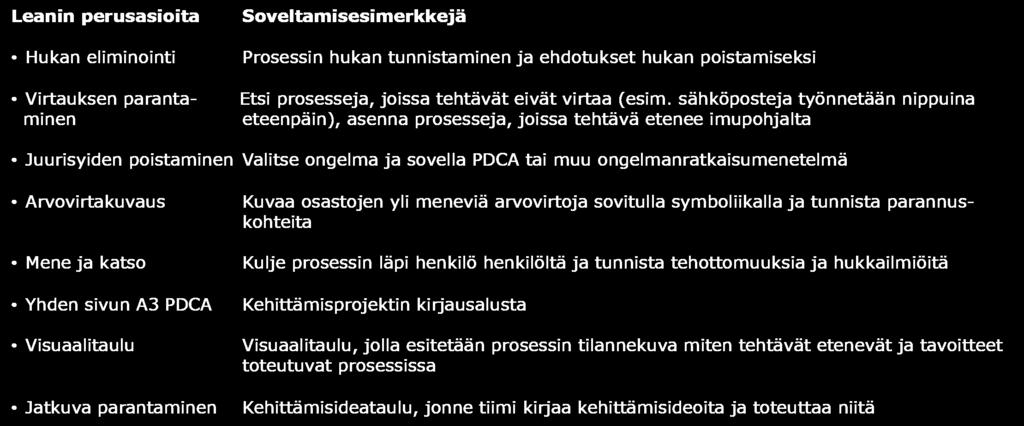 | Leanin perusasioita | Soveltamisesimerkkejä |
|---|---|
| • Hukan eliminointi | Prosessin hukan tunnistaminen ja ehdotukset hukan poistamiseksi |
| • Virtauksen parantaminen | Etsi prosesseja, joissa tehtävät eivät virtaa (esim. sähköposteja työnnetään nippuina eteenpäin), asenna prosesseja, joissa tehtävä etenee imupohjalta |
| • Juurisyiden poistaminen | Valitse ongelma ja sovella PDCA tai muu ongelmanratkaisumenetelmä |
| • Arvovirtakuvaus | Kuvaa osastojen yli meneviä arvovirtoja sovitulla symboliikalla ja tunnista parannuskohteita |
| • Mene ja katso | Kulje prosessin läpi henkilö henkilöltä ja tunnista tehottomuuksia ja hukkailmiöitä |
| • Yhden sivun A3 PDCA | Kehittämisprojektin kirjausalusta |
| • Visuaalitaulu | Visuaalitaulu, jolla esitetään prosessin tilannekuva miten tehtävät etenevät ja tavoitteet toteutuvat prosessissa |
| • Jatkuva parantaminen | Kehittämisideataulu, jonne tiimi kirjaa kehittämisideoita ja toteuttaa niitä |